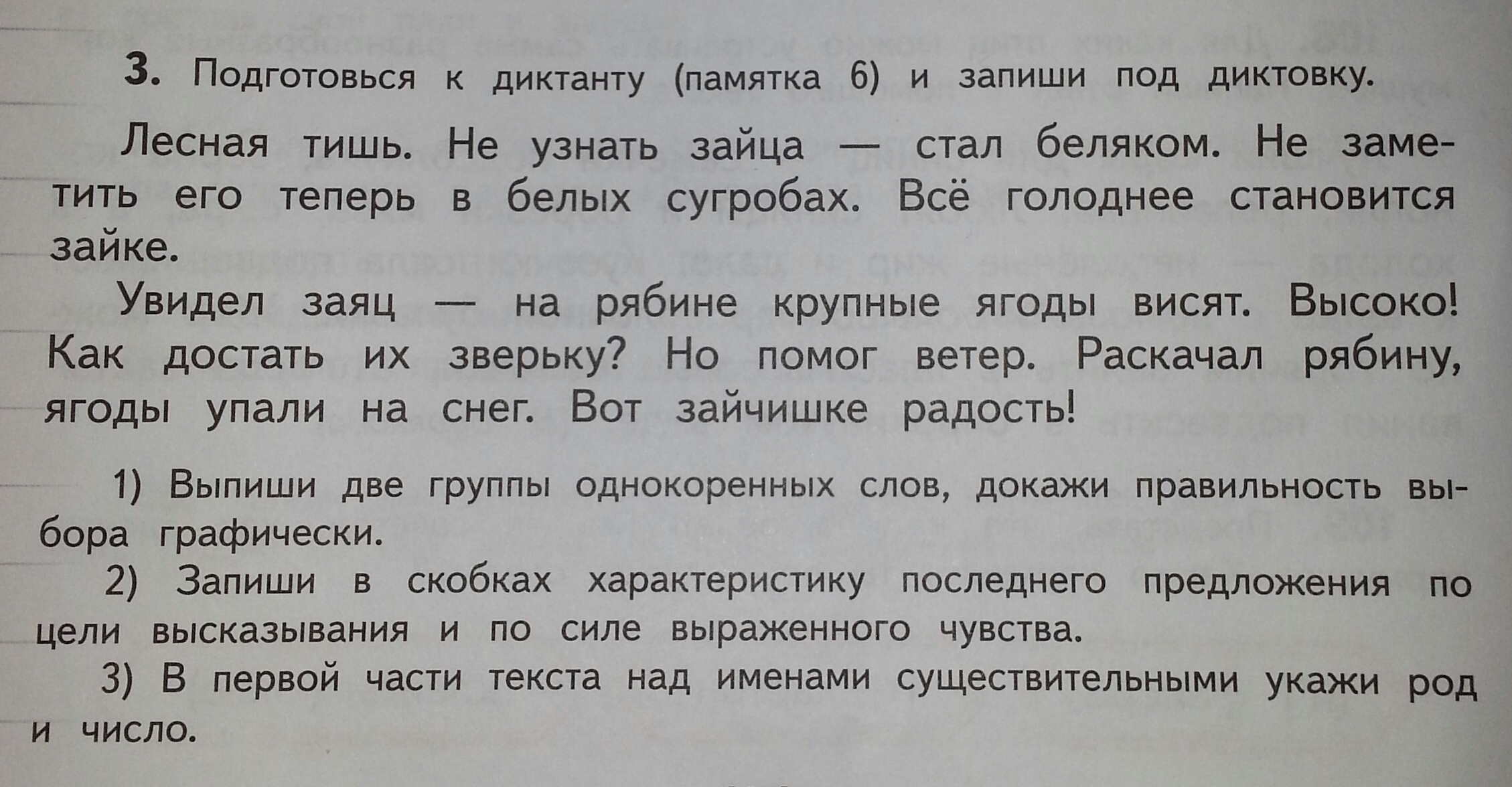 3. Подготовься к диктанту (памятка 6) и запиши под диктовку.

Лесная тишь. Не узнать зайца — стал беляком. Не заметить его теперь в белых сугробах. Всё голоднее становится зайке.

Увидел заяц — на рябине крупные ягоды висят. Высоко! Как достать их зверьку? Но помог ветер. Раскачал рябину, ягоды упали на снег. Вот зайчишке радость!

1) Выпиши две группы однокоренных слов, докажи правильность выбора графически.

2) Запиши в скобках характеристику последнего предложения по цели высказывания и по силе выраженного чувства.

3) В первой части текста над именами существительными укажи род и число.